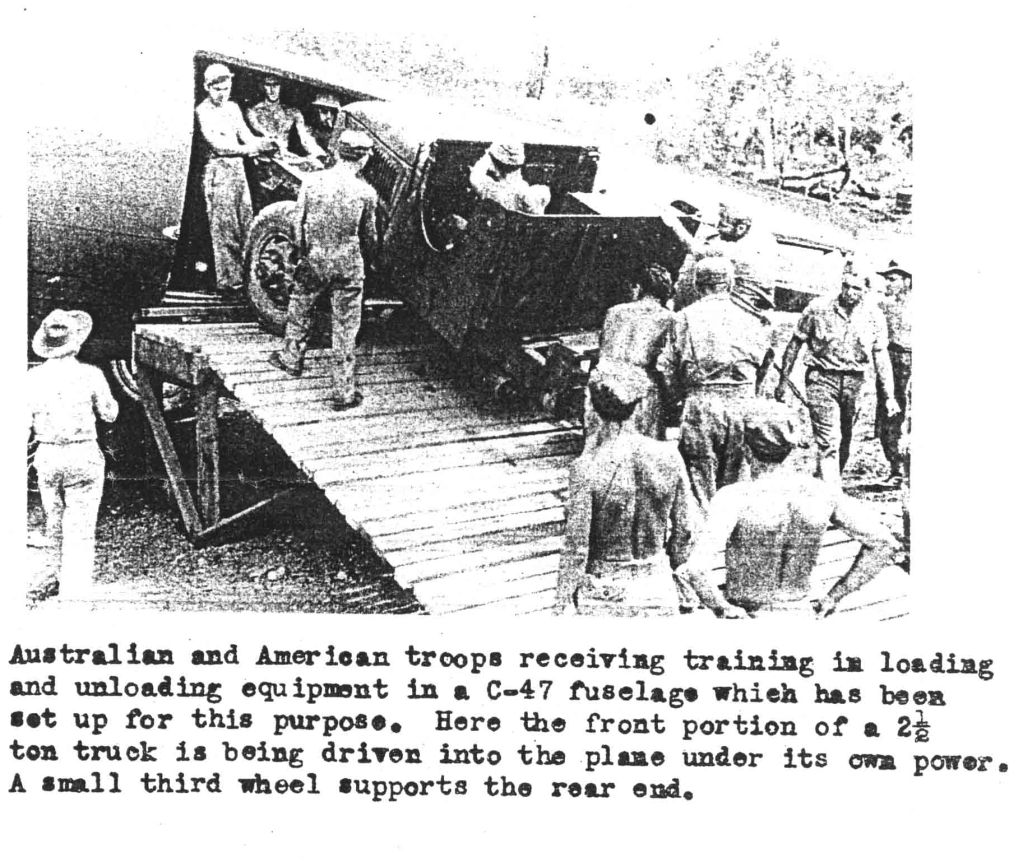 Australian and American troops receiving training in loading and unloading equipment in a C-47 fuselage which has been set up for this purpose. Here the front portion of a $2\frac{1}{2}$ ton truck is being driven into the plane under its own power. A small third wheel supports the rear end.